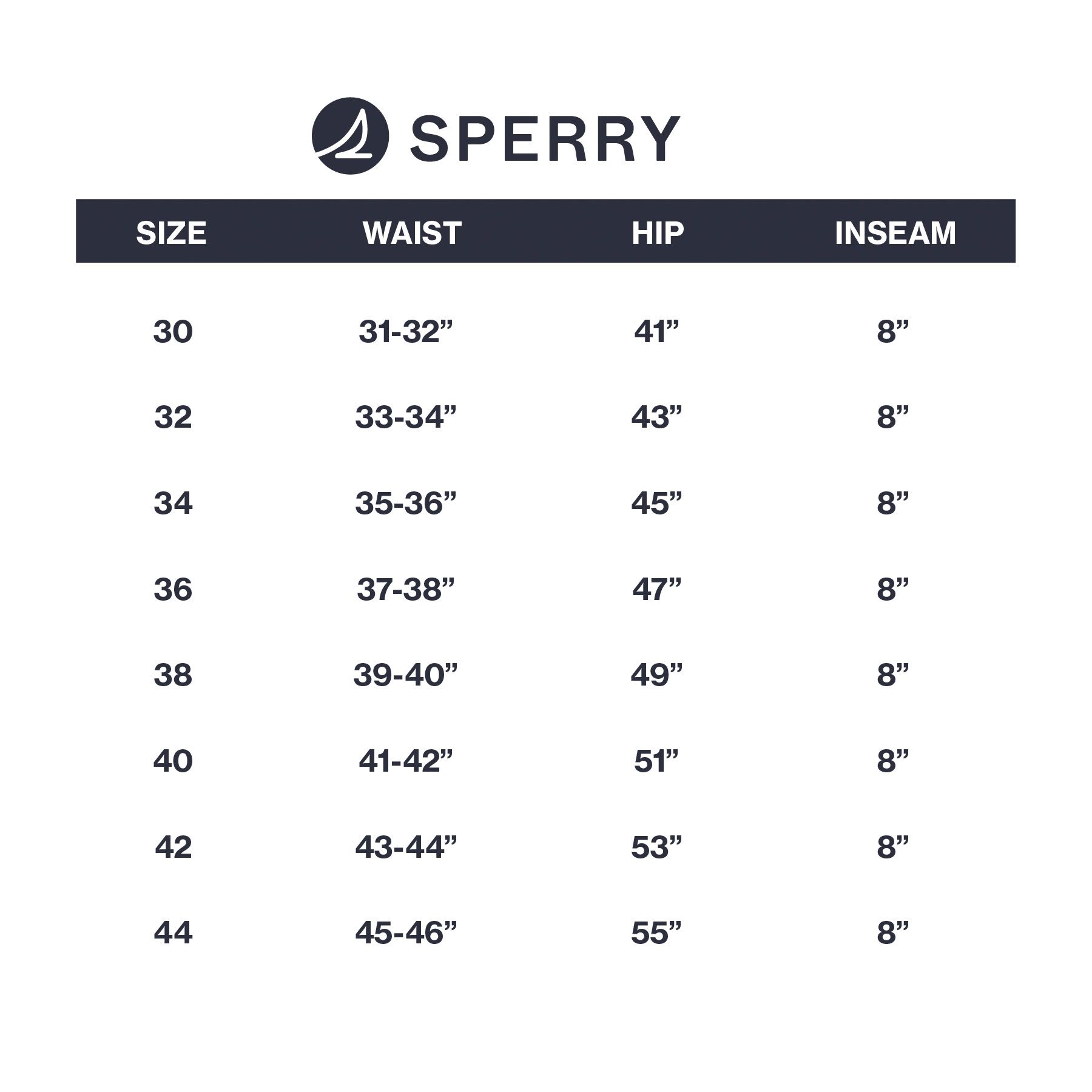 SPERRY

| SIZE | WAIST | HIP | INSEAM |
|---|---|---|---|
| 30 | 31-32” | 41” | 8” |
| 32 | 33-34” | 43” | 8” |
| 34 | 35-36” | 45” | 8” |
| 36 | 37-38” | 47” | 8” |
| 38 | 39-40” | 49” | 8” |
| 40 | 41-42” | 51” | 8” |
| 42 | 43-44” | 53” | 8” |
| 44 | 45-46” | 55” | 8” |